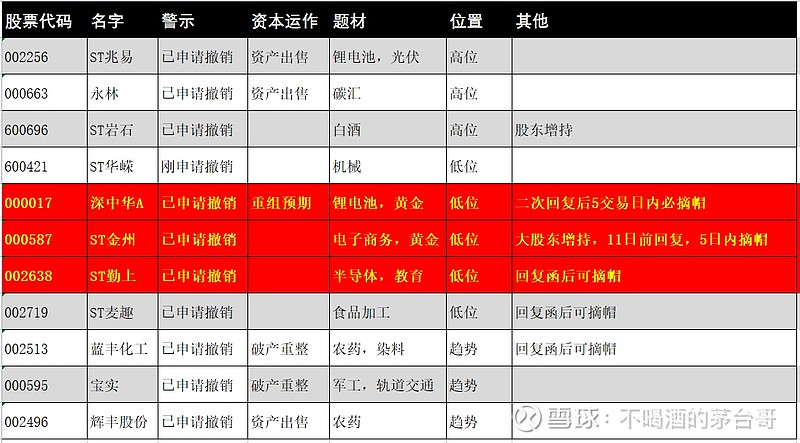 | 股票代码 | 名字 | 警示 | 资本运作 | 题材 | 位置 | 其他 |
|---|---|---|---|---|---|---|
| 002256 | ST兆易 | 已申请撤销 | 资产出售 | 锂电池，光伏 | 高位 | |
| 000663 | 永林 | 已申请撤销 | 资产出售 | 碳汇 | 高位 | |
| 600696 | ST岩石 | 已申请撤销 | | 白酒 | 高位 | 股东增持 |
| 600421 | ST华嵘 | 刚申请撤销 | | 机械 | 低位 | |
| 000017 | 深中华A | 已申请撤销 | 重组预期 | 锂电池，黄金 | 低位 | 二次回复后5交易日内必摘帽 |
| 000587 | ST金州 | 已申请撤销 | | 电子商务，黄金 | 低位 | 大股东增持，11日前回复，5日内摘帽 |
| 002638 | ST勤上 | 已申请撤销 | | 半导体，教育 | 低位 | 回复函后可摘帽 |
| 002719 | ST麦趣 | 已申请撤销 | | 食品加工 | 低位 | 回复函后可摘帽 |
| 002513 | 蓝丰化工 | 已申请撤销 | 破产重整 | 农药，染料 | 趋势 | 回复函后可摘帽 |
| 000595 | 宝实 | 已申请撤销 | 破产重整 | 军工，轨道交通 | 趋势 | |
| 002496 | 辉丰股份 | 已申请撤销 | 资产出售 | 农药 | 趋势 | |

雪球：不喝酒的茅台哥